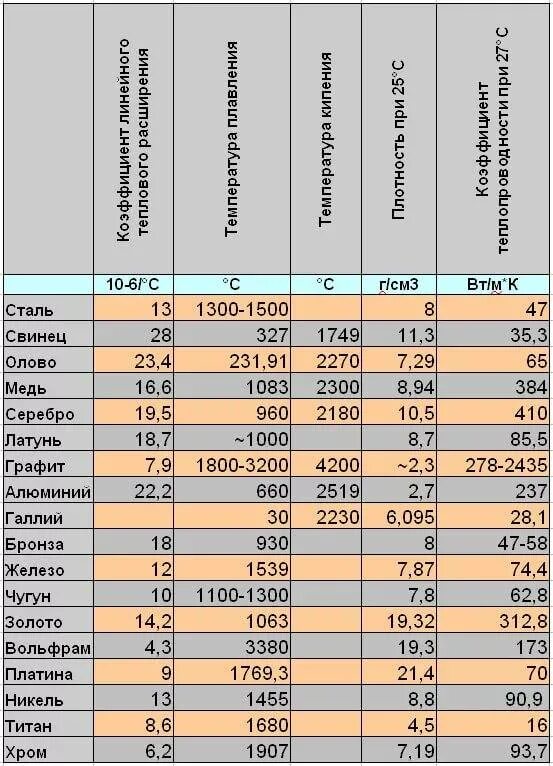 |  | Коэффициент линейного теплового расширения | Температура плавления | Температура кипения | Плотность при 25°С | Коэффициент теплопроводности при 27°С |
|---|---|---|---|---|---|
|  | 10-6/°С | °С | °С | г/см3 | Вт/м*К |
| Сталь | 13 | 1300-1500 |  | 8 | 47 |
| Свинец | 28 | 327 | 1749 | 11,3 | 35,3 |
| Олово | 23,4 | 231,91 | 2270 | 7,29 | 65 |
| Медь | 16,6 | 1083 | 2300 | 8,94 | 384 |
| Серебро | 19,5 | 960 | 2180 | 10,5 | 410 |
| Латунь | 18,7 | ~1000 |  | 8,7 | 85,5 |
| Графит | 7,9 | 1800-3200 | 4200 | ~2,3 | 278-2435 |
| Алюминий | 22,2 | 660 | 2519 | 2,7 | 237 |
| Галлий |  | 30 | 2230 | 6,095 | 28,1 |
| Бронза | 18 | 930 |  | 8 | 47-58 |
| Железо | 12 | 1539 |  | 7,87 | 74,4 |
| Чугун | 10 | 1100-1300 |  | 7,8 | 62,8 |
| Золото | 14,2 | 1063 |  | 19,32 | 312,8 |
| Вольфрам | 4,3 | 3380 |  | 19,3 | 173 |
| Платина | 9 | 1769,3 |  | 21,4 | 70 |
| Никель | 13 | 1455 |  | 8,8 | 90,9 |
| Титан | 8,6 | 1680 |  | 4,5 | 16 |
| Хром | 6,2 | 1907 |  | 7,19 | 93,7 |